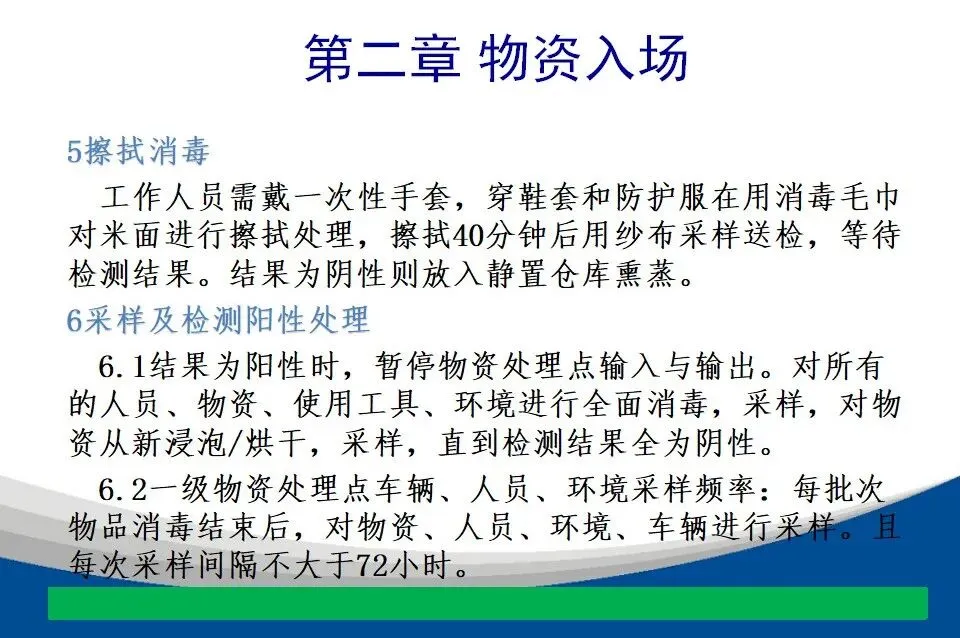 第二章 物资入场

5擦拭消毒

工作人员需戴一次性手套，穿鞋套和防护服在用消毒毛巾对米面进行擦拭处理，擦拭40分钟后用纱布采样送检，等待检测结果。结果为阴性则放入静置仓库熏蒸。

6采样及检测阳性处理

6.1结果为阳性时，暂停物资处理点输入与输出。对所有的人员、物资、使用工具、环境进行全面消毒，采样，对物资从新浸泡/烘干，采样，直到检测结果全为阴性。

6.2一级物资处理点车辆、人员、环境采样频率：每批次物品消毒结束后，对物资、人员、环境、车辆进行采样。且每次采样间隔不大于72小时。